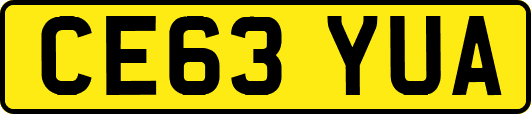 CE63 YUA